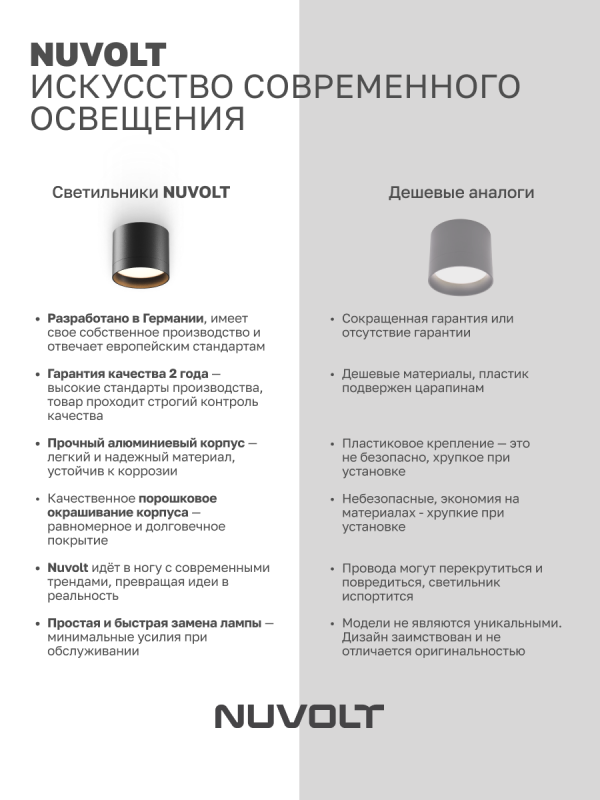 NUVOLT
ИСКУССТВО СОВРЕМЕННОГО ОСВЕЩЕНИЯ

Светильники NUVOLT

• Разработано в Германии, имеет свое собственное производство и отвечает европейским стандартам

• Гарантия качества 2 года — высокие стандарты производства, товар проходит строгий контроль качества

• Прочный алюминиевый корпус — легкий и надежный материал, устойчив к коррозии

• Качественное порошковое окрашивание корпуса — равномерное и долговечное покрытие

• Nuvolt идёт в ногу с современными трендами, превращая идеи в реальность

• Простая и быстрая замена лампы — минимальные усилия при обслуживании

Дешевые аналоги

• Сокращенная гарантия или отсутствие гарантии

• Дешевые материалы, пластик подвержен царапинам

• Пластиковое крепление — это не безопасно, хрупкое при установке

• Небезопасные, экономия на материалах - хрупкие при установке

• Провода могут перекрутиться и повредиться, светильник испортится

• Модели не являются уникальными. Дизайн заимствован и не отличается оригинальностью

NUVOLT